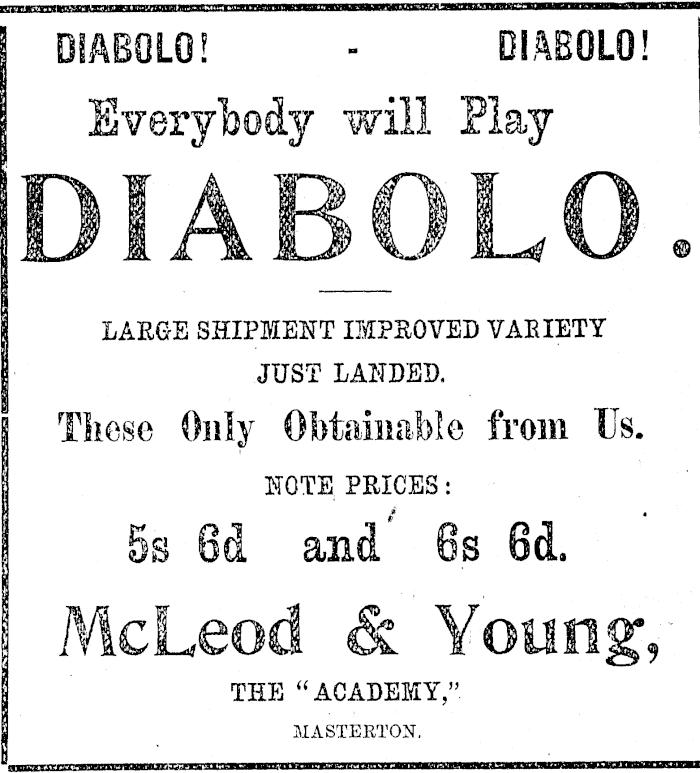 DIABOLO! - DIABOLO!

Everybody will Play

DIABOLO.

LARGE SHIPMENT IMPROVED VARIETY JUST LANDED.

These Only Obtainable from Us.

NOTE PRICES:

5s 6d and 6s 6d.

McLeod & Young,

THE "ACADEMY,"

MASTERTON.